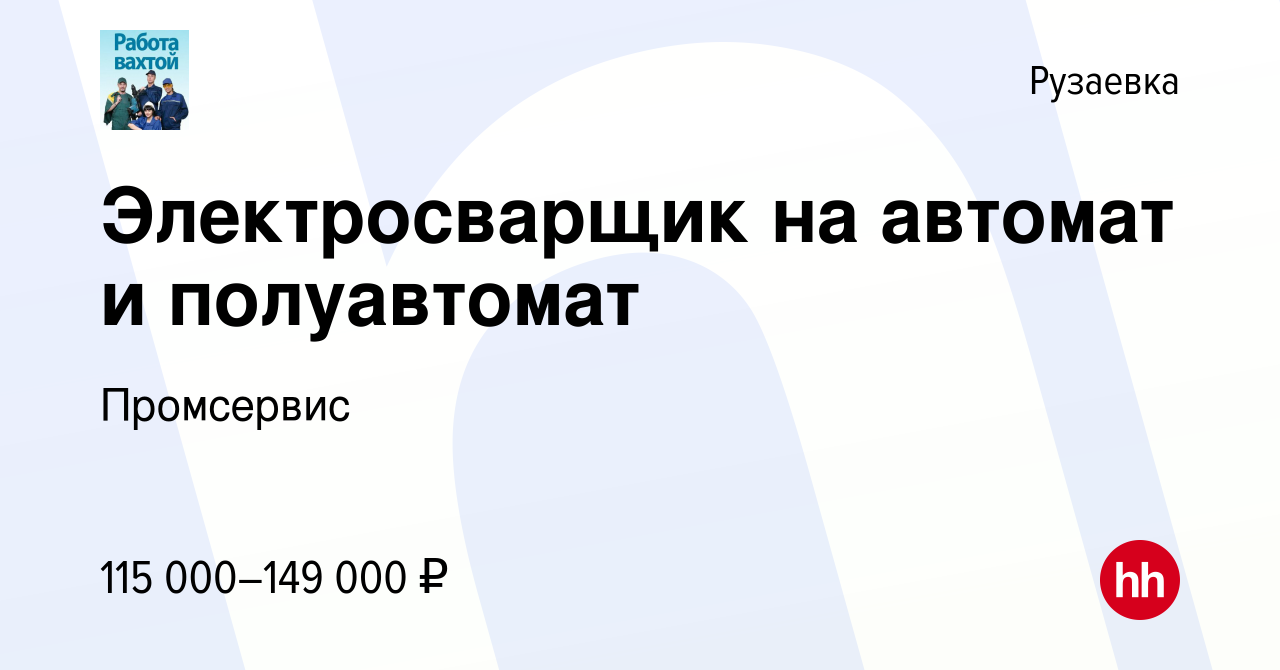 Работа вахтой

Рузаевка

Электросварщик на автомат и полуавтомат

Промсервис

115 000–149 000 ₽

hh